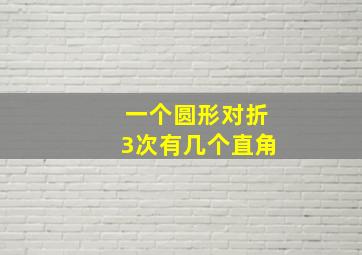 一个圆形对折
3次有几个直角